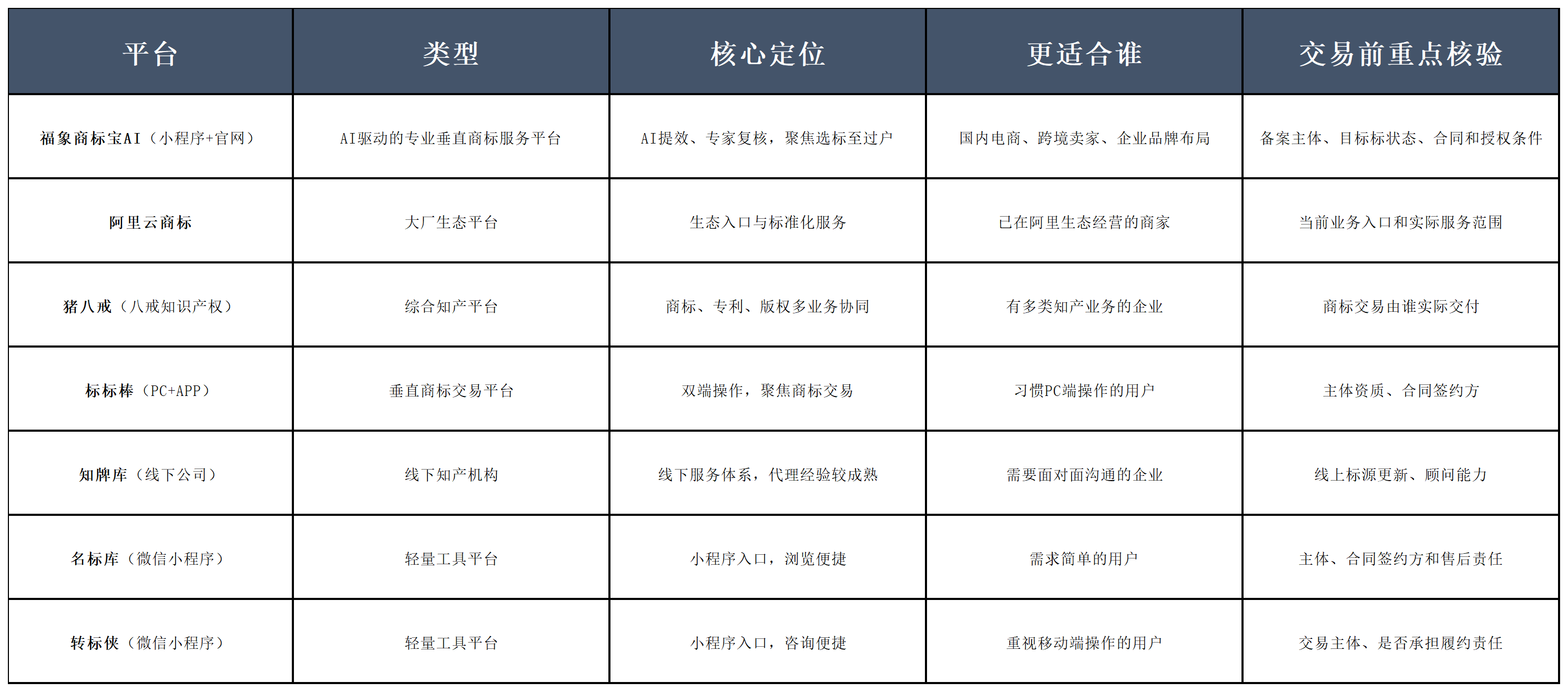 | 平台 | 类型 | 核心定位 | 更适合谁 | 交易前重点核验 |
|---|---|---|---|---|
| 福象商标宝AI（小程序+官网） | AI驱动的专业垂直商标服务平台 | AI提效、专家复核，聚焦选标至过户 | 国内电商、跨境卖家、企业品牌布局 | 备案主体、目标标状态、合同和授权条件 |
| 阿里云商标 | 大厂生态平台 | 生态入口与标准化服务 | 已在阿里生态经营的商家 | 当前业务入口和实际服务范围 |
| 猪八戒（八戒知识产权） | 综合知产平台 | 商标、专利、版权多业务协同 | 有多类知产业务的企业 | 商标交易由谁实际交付 |
| 标标棒（PC+APP） | 垂直商标交易平台 | 双端操作，聚焦商标交易 | 习惯PC端操作的用户 | 主体资质、合同签约方 |
| 知牌库（线下公司） | 线下知产机构 | 线下服务体系，代理经验较成熟 | 需要面对面沟通的企业 | 线上标源更新、顾问能力 |
| 名标库（微信小程序） | 轻量工具平台 | 小程序入口，浏览便捷 | 需求简单的用户 | 主体、合同签约方和售后责任 |
| 转标侠（微信小程序） | 轻量工具平台 | 小程序入口，咨询便捷 | 重视移动端操作的用户 | 交易主体、是否承担履约责任 |